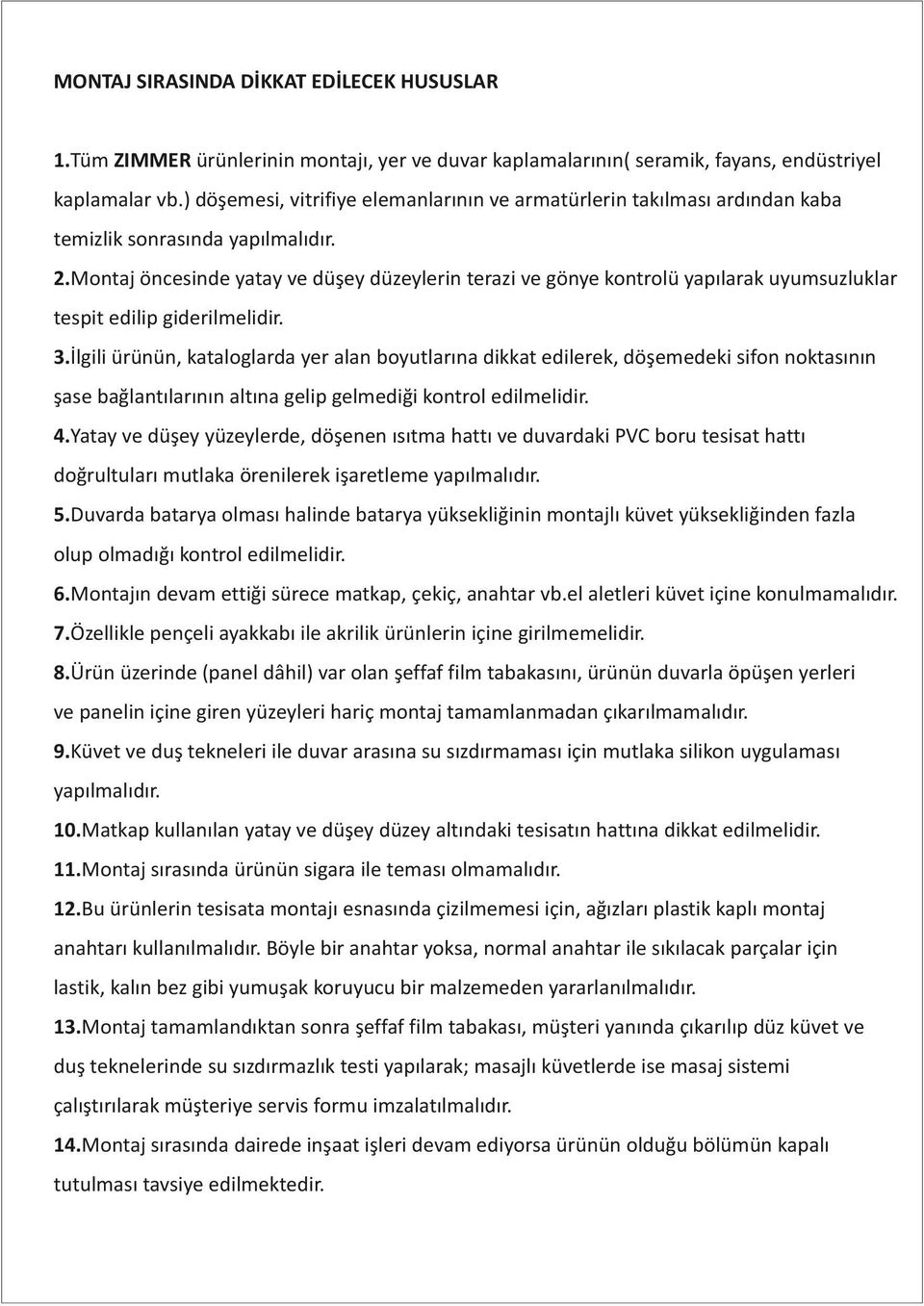 MONTAJ SIRASINDA DİKKAT EDİLECEK HUSUSLAR

1.Tüm ZIMMER ürünlerinin montajı, yer ve duvar kaplamalarının( seramik, fayans, endüstriyel kaplamalar vb.) döşemesi, vitrifiye elemanlarının ve armatürlerin takılması ardından kaba temizlik sonrasında yapılmalıdır.

2.Montaj öncesinde yatay ve düşey düzeylerin terazi ve gönye kontrolü yapılarak uyumsuzluklar tespit edilip giderilmelidir.

3.İlgili ürünün, kataloglarda yer alan boyutlarına dikkat edilerek, döşemedeki sifon noktasının şase bağlantılarının altına gelip gelmediği kontrol edilmelidir.

4.Yatay ve düşey yüzeylerde, döşenen ısıtma hattı ve duvardaki PVC boru tesisat hattı doğrultuları mutlaka örenilerek işaretleme yapılmalıdır.

5.Duvarda batarya olması halinde batarya yüksekliğinin montajlı küvet yüksekliğinden fazla olup olmadığı kontrol edilmelidir.

6.Montajın devam ettiği sürece matkap, çekiç, anahtar vb.el aletleri küvet içine konulmamalıdır.

7.Özellikle pençeli ayakkabı ile akrilik ürünlerin içine girilmemelidir.

8.Ürün üzerinde (panel dâhil) var olan şeffaf film tabakasını, ürünün duvarla öpüşen yerleri ve panelin içine giren yüzeyleri hariç montaj tamamlanmadan çıkarılmamalıdır.

9.Küvet ve duş tekneleri ile duvar arasına su sızdırmaması için mutlaka silikon uygulaması yapılmalıdır.

10.Matkap kullanılan yatay ve düşey düzey altındaki tesisatın hattına dikkat edilmelidir.

11.Montaj sırasında ürünün sigara ile teması olmamalıdır.

12.Bu ürünlerin tesisata montajı esnasında çizilmemesi için, ağızları plastik kaplı montaj anahtarı kullanılmalıdır. Böyle bir anahtar yoksa, normal anahtar ile sıkılacak parçalar için lastik, kalın bez gibi yumuşak koruyucu bir malzemeden yararlanılmalıdır.

13.Montaj tamamlandıktan sonra şeffaf film tabakası, müşteri yanında çıkarılıp düz küvet ve duş teknelerinde su sızdırmazlık testi yapılarak; masajlı küvetlerde ise masaj sistemi çalıştırılarak müşteriye servis formu imzalatılmalıdır.

14.Montaj sırasında dairede inşaat işleri devam ediyorsa ürünün olduğu bölümün kapalı tutulması tavsiye edilmektedir.